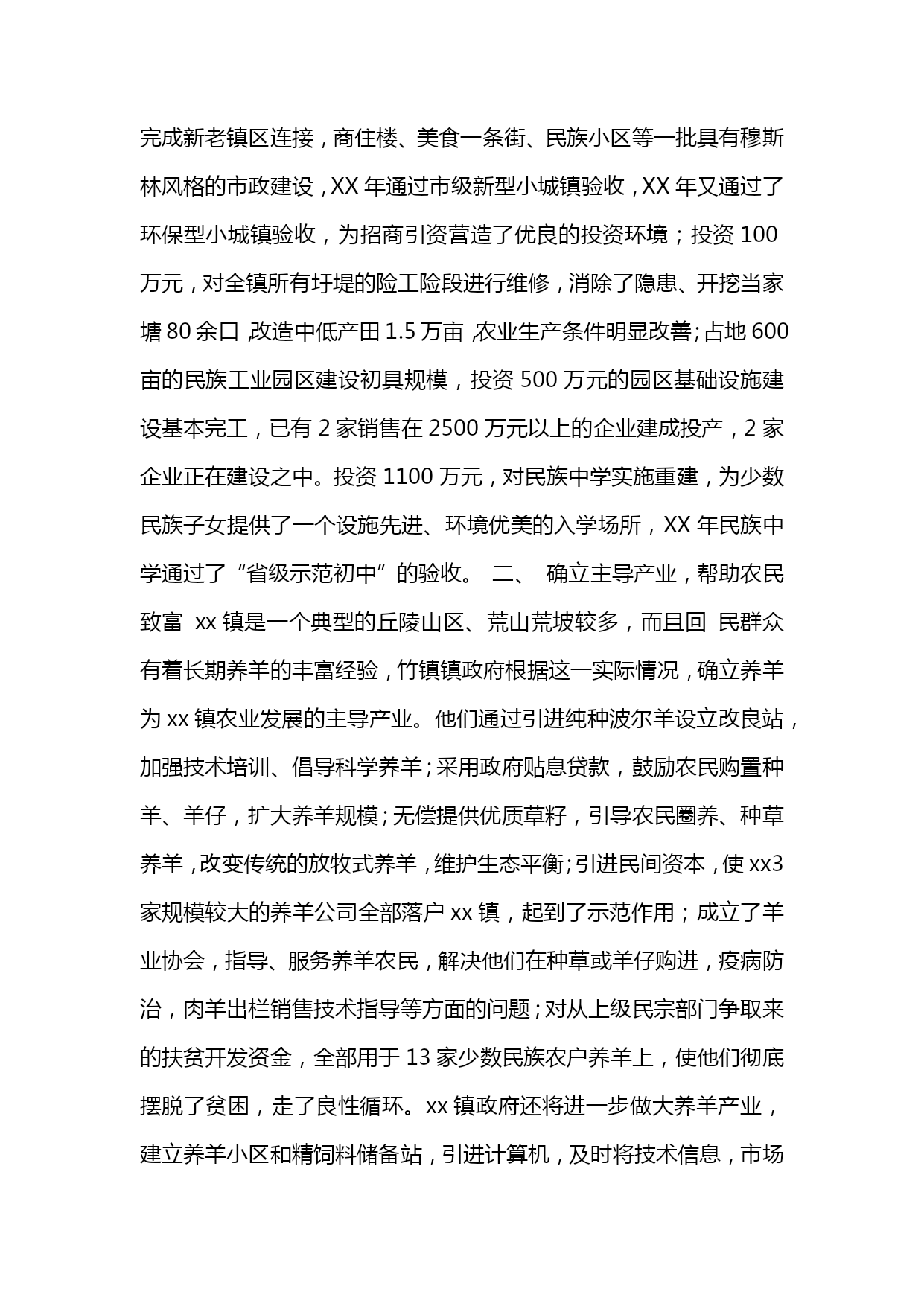 完成新老镇区连接，商住楼、美食一条街、民族小区等一批具有穆斯林风格的市政建设，XX 年通过市级新型小城镇验收，XX 年又通过了环保型小城镇验收，为招商引资营造了优良的投资环境；投资 100 万元，对全镇所有圩堤的险工险段进行维修，消除了隐患、开挖当家塘 80 余口，改造中低产田 1.5 万亩，农业生产条件明显改善；占地 600 亩的民族工业园区建设初具规模，投资 500 万元的园区基础设施建设基本完工，已有 2 家销售在 2500 万元以上的企业建成投产，2 家企业正在建设之中。投资 1100 万元，对民族中学实施重建，为少数民族子女提供了一个设施先进、环境优美的入学场所，XX 年民族中学通过了“省级示范初中”的验收。 二、 确立主导产业，帮助农民致富 xx 镇是一个典型的丘陵山区、荒山荒坡较多，而且回 民群众有着长期养羊的丰富经验，竹镇镇政府根据这一实际情况，确立养羊为 xx 镇农业发展的主导产业。他们通过引进纯种波尔羊设立改良站，加强技术培训、倡导科学养羊；采用政府贴息贷款，鼓励农民购置种羊、羊仔，扩大养羊规模；无偿提供优质草籽，引导农民圈养、种草养羊，改变传统的放牧式养羊，维护生态平衡；引进民间资本，使 xx3 家规模较大的养羊公司全部落户 xx 镇，起到了示范作用；成立了羊业协会，指导、服务养羊农民，解决他们在种草或羊仔购进，疫病防治，肉羊出栏销售技术指导等方面的问题；对从上级民宗部门争取来的扶贫开发资金，全部用于 13 家少数民族农户养羊上，使他们彻底摆脱了贫困，走了良性循环。xx 镇政府还将进一步做大养羊产业，建立养羊小区和精饲料储备站，引进计算机，及时将技术信息，市场